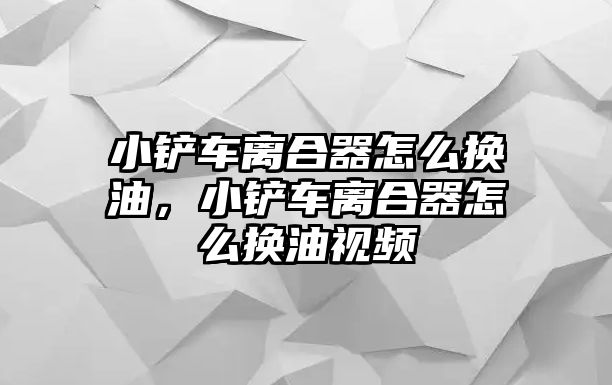 小铲车离合器怎么换油，小铲车离合器怎么换油视频